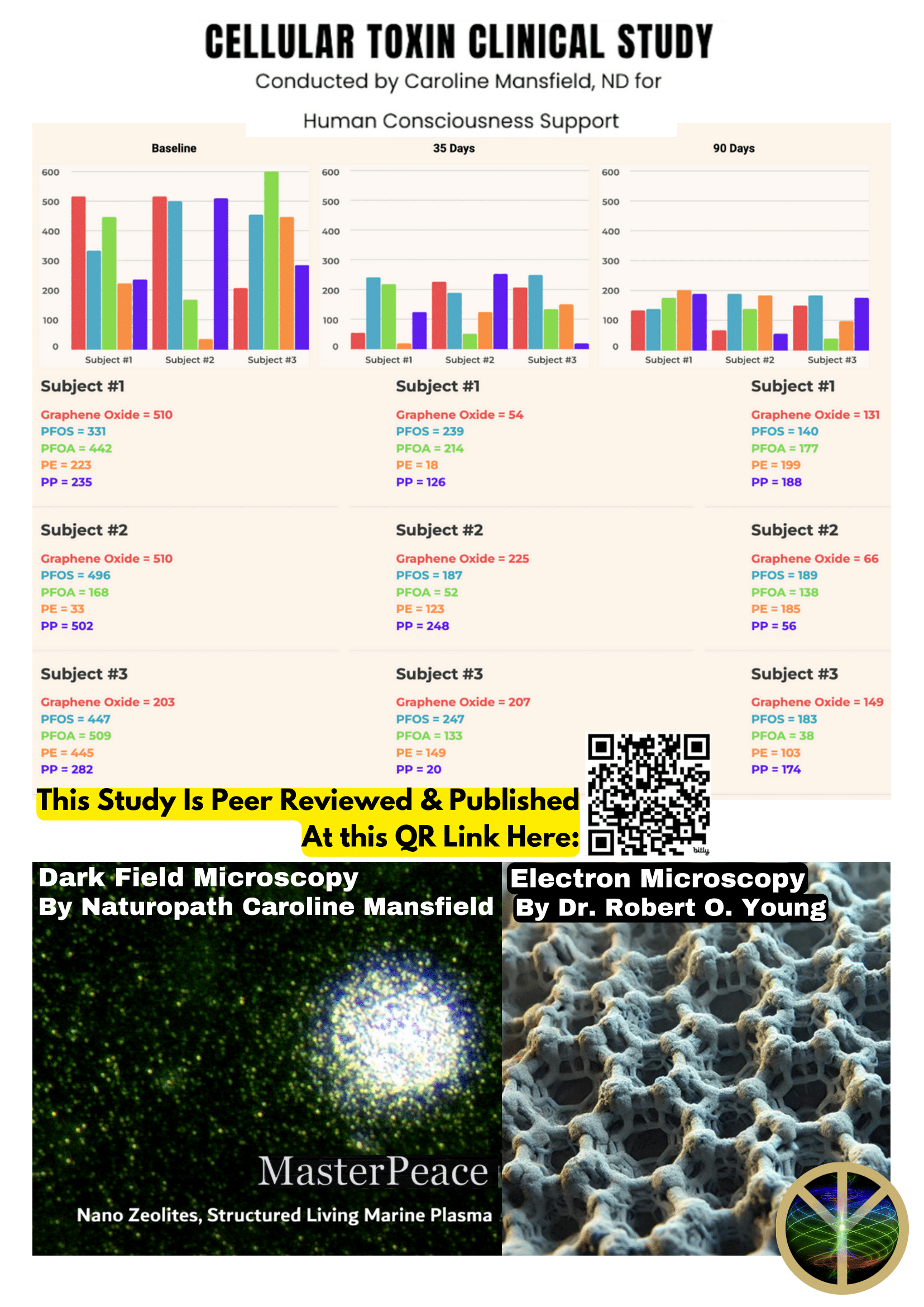 CELLULAR TOXIN CLINICAL STUDY

Conducted by Caroline Mansfield, ND for

Human Consciousness Support

Baseline

600 500 400 300 200 100 0

Subject #1 Subject #2 Subject #3

35 Days

600 500 400 300 200 100 0

Subject #1 Subject #2 Subject #3

90 Days

600 500 400 300 200 100 0

Subject #1 Subject #2 Subject #3

Subject #1
Graphene Oxide = 510
PFOS = 331
PFOA = 442
PE = 223
PP = 235

Subject #2
Graphene Oxide = 510
PFOS = 496
PFOA = 168
PE = 33
PP = 502

Subject #3
Graphene Oxide = 203
PFOS = 447
PFOA = 509
PE = 445
PP = 282

Subject #1
Graphene Oxide = 54
PFOS = 239
PFOA = 214
PE = 18
PP = 126

Subject #2
Graphene Oxide = 225
PFOS = 187
PFOA = 52
PE = 123
PP = 248

Subject #3
Graphene Oxide = 207
PFOS = 247
PFOA = 133
PE = 149
PP = 20

Subject #1
Graphene Oxide = 131
PFOS = 140
PFOA = 177
PE = 199
PP = 188

Subject #2
Graphene Oxide = 66
PFOS = 189
PFOA = 138
PE = 185
PP = 56

Subject #3
Graphene Oxide = 149
PFOS = 183
PFOA = 38
PE = 103
PP = 174

This Study Is Peer Reviewed & Published At this QR Link Here:

bitly

Dark Field Microscopy
By Naturopath Caroline Mansfield

MasterPeace

Nano Zeolites, Structured Living Marine Plasma

Electron Microscopy
By Dr. Robert O. Young